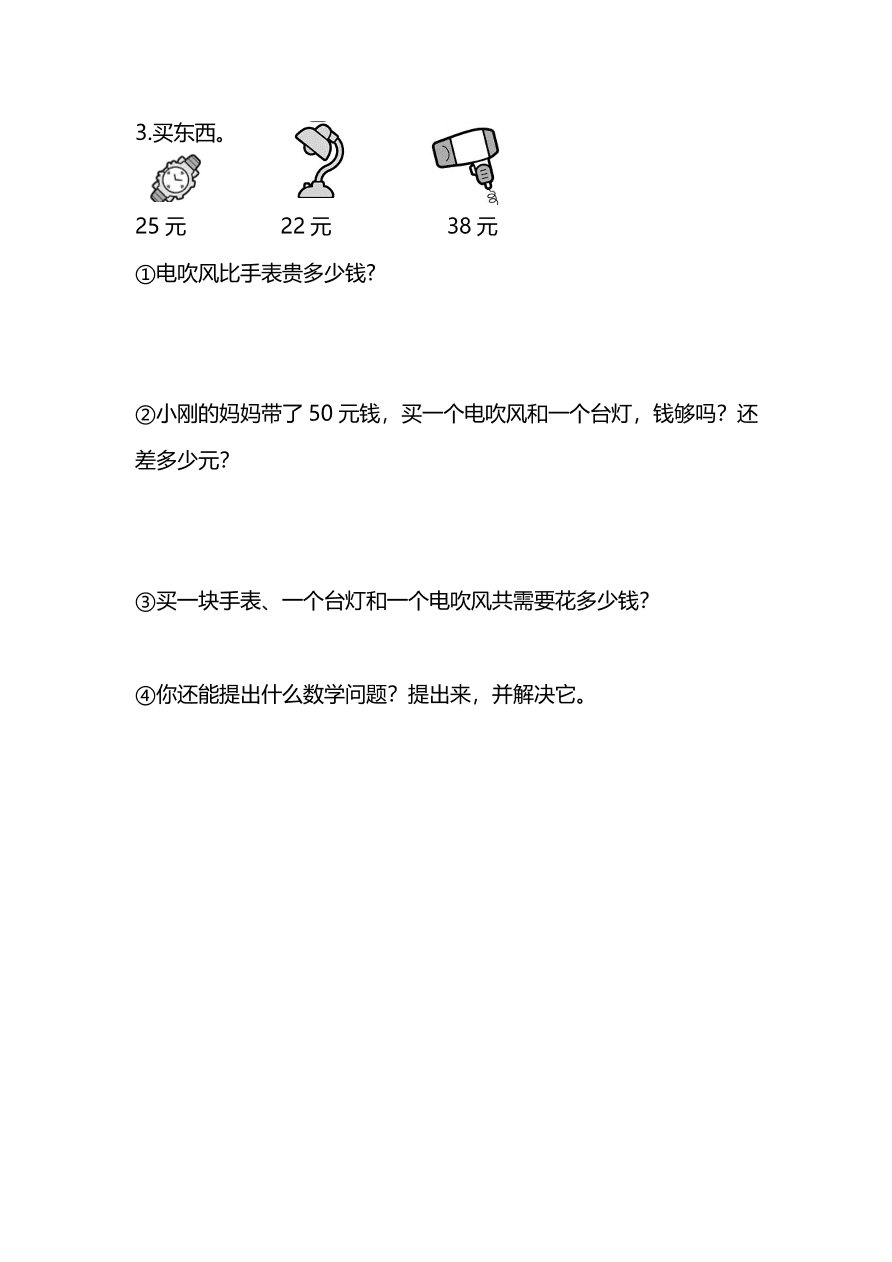 3.买东西。

25 元　　22 元　　38 元

①电吹风比手表贵多少钱?

②小刚的妈妈带了 50 元钱，买一个电吹风和一个台灯，钱够吗？还差多少元?

③买一块手表、一个台灯和一个电吹风共需要花多少钱?

④你还能提出什么数学问题？提出来，并解决它。